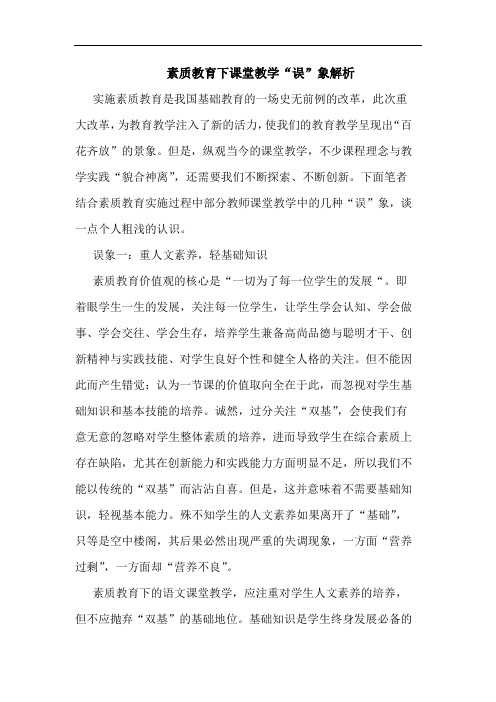 素质教育下课堂教学“误”象解析

实施素质教育是我国基础教育的一场史无前例的改革，此次重大改革，为教育教学注入了新的活力，使我们的教育教学呈现出“百花齐放”的景象。但是，纵观当今的课堂教学，不少课程理念与教学实践“貌合神离”，还需要我们不断探索、不断创新。下面笔者结合素质教育实施过程中部分教师课堂教学中的几种“误”象，谈一点个人粗浅的认识。

误象一：重人文素养，轻基础知识

素质教育价值观的核心是“一切为了每一位学生的发展“。即着眼学生一生的发展，关注每一位学生，让学生学会认知、学会做事、学会交往、学会生存，培养学生兼备高尚品德与聪明才干、创新精神与实践技能、对学生良好个性和健全人格的关注。但不能因此而产生错觉：认为一节课的价值取向全在于此，而忽视对学生基础知识和基本技能的培养。诚然，过分关注“双基”，会使我们有意无意的忽略对学生整体素质的培养，进而导致学生在综合素质上存在缺陷，尤其在创新能力和实践能力方面明显不足，所以我们不能以传统的“双基”而沾沾自喜。但是，这并意味着不需要基础知识，轻视基本能力。殊不知学生的人文素养如果离开了“基础”，只等是空中楼阁，其后果必然出现严重的失调现象，一方面“营养过剩”，一方面却“营养不良”。

素质教育下的语文课堂教学，应注重对学生人文素养的培养，但不应抛弃“双基”的基础地位。基础知识是学生终身发展必备的